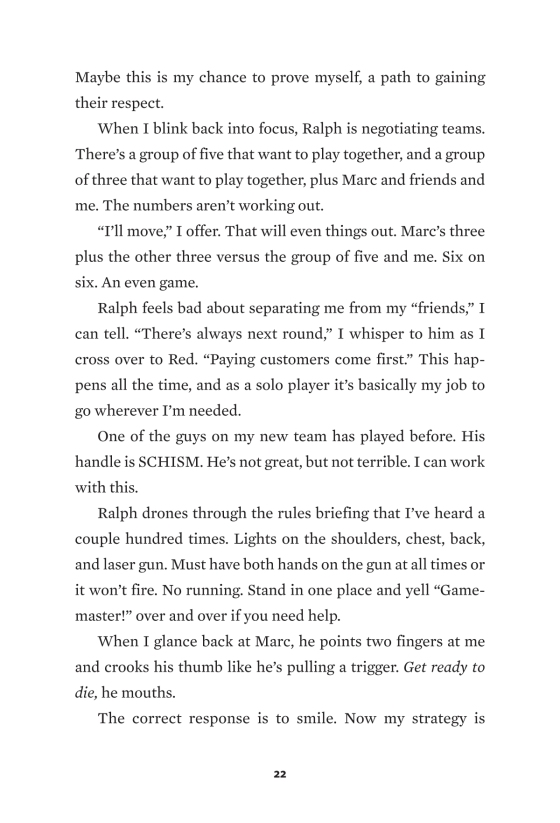 Maybe this is my chance to prove myself, a path to gaining their respect.

When I blink back into focus, Ralph is negotiating teams. There's a group of five that want to play together, and a group of three that want to play together, plus Marc and friends and me. The numbers aren't working out.

"I'll move," I offer. That will even things out. Marc's three plus the other three versus the group of five and me. Six on six. An even game.

Ralph feels bad about separating me from my "friends," I can tell. "There's always next round," I whisper to him as I cross over to Red. "Paying customers come first." This happens all the time, and as a solo player it's basically my job to go wherever I'm needed.

One of the guys on my new team has played before. His handle is SCHISM. He's not great, but not terrible. I can work with this.

Ralph drones through the rules briefing that I've heard a couple hundred times. Lights on the shoulders, chest, back, and laser gun. Must have both hands on the gun at all times or it won't fire. No running. Stand in one place and yell "Gamemaster!" over and over if you need help.

When I glance back at Marc, he points two fingers at me and crooks his thumb like he's pulling a trigger. Get ready to die, he mouths.

The correct response is to smile. Now my strategy is

22